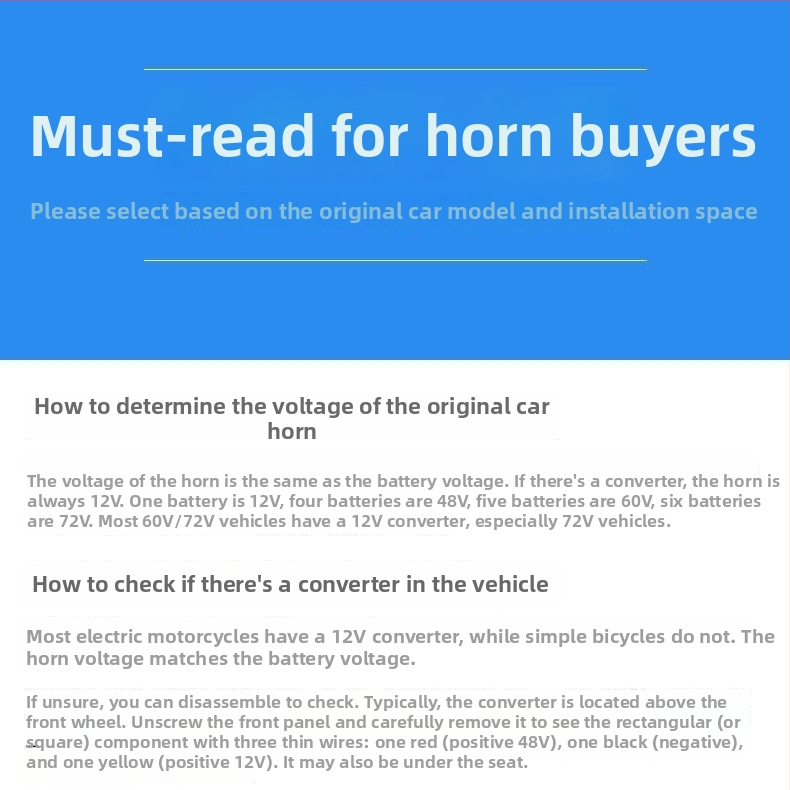 Must-read for horn buyers

Please select based on the original car model and installation space

How to determine the voltage of the original car horn

The voltage of the horn is the same as the battery voltage. If there's a converter, the horn is always 12V. One battery is 12V, four batteries are 48V, five batteries are 60V, six batteries are 72V. Most 60V/72V vehicles have a 12V converter, especially 72V vehicles.

How to check if there's a converter in the vehicle

Most electric motorcycles have a 12V converter, while simple bicycles do not. The horn voltage matches the battery voltage.

If unsure, you can disassemble to check. Typically, the converter is located above the front wheel. Unscrew the front panel and carefully remove it to see the rectangular (or square) component with three thin wires: one red (positive 48V), one black (negative), and one yellow (positive 12V). It may also be under the seat.